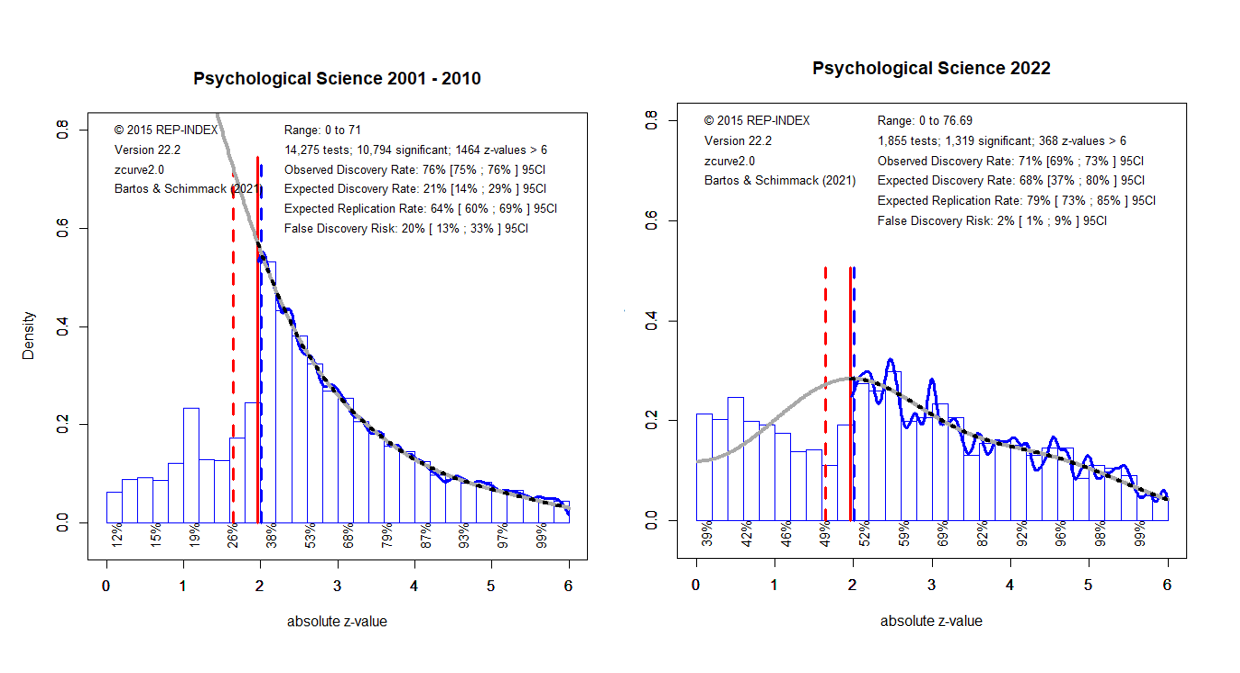 Psychological Science 2001 - 2010

© 2015 REP-INDEX
Version 22.2
zcurve2.0
Bartos & Schimmack (2021)

Range: 0 to 71
14,275 tests; 10,794 significant; 1464 z-values > 6
Observed Discovery Rate: 76% [75% ; 76% ] 95CI
Expected Discovery Rate: 21% [14% ; 29% ] 95CI
Expected Replication Rate: 64% [ 60% ; 69% ] 95CI
False Discovery Risk: 20% [ 13% ; 33% ] 95CI

Density
0.0
0.2
0.4
0.6
0.8

12% 15% 19% 26% 38% 53% 68% 79% 87% 93% 97% 99%

0 1 2 3 4 5 6
absolute z-value

Psychological Science 2022

© 2015 REP-INDEX
Version 22.2
zcurve2.0
Bartos & Schimmack (2021)

Range: 0 to 76.69
1,855 tests; 1,319 significant; 368 z-values > 6
Observed Discovery Rate: 71% [69% ; 73% ] 95CI
Expected Discovery Rate: 68% [37% ; 80% ] 95CI
Expected Replication Rate: 79% [ 73% ; 85% ] 95CI
False Discovery Risk: 2% [ 1% ; 9% ] 95CI

0.0
0.2
0.4
0.6
0.8

39% 42% 46% 49% 52% 59% 69% 82% 92% 96% 98% 99%

0 1 2 3 4 5 6
absolute z-value